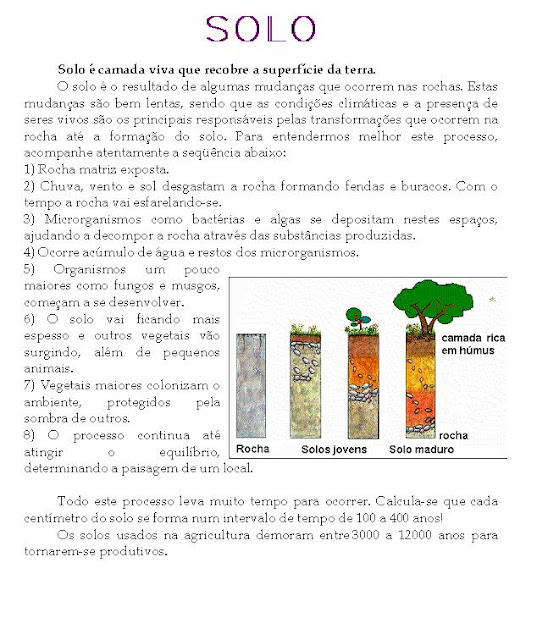 SOLO

Solo é camada viva que recobre a superfície da terra.

O solo é o resultado de algumas mudanças que ocorrem nas rochas. Estas mudanças são bem lentas, sendo que as condições climáticas e a presença de seres vivos são os principais responsáveis pelas transformações que ocorrem na rocha até a formação do solo. Para entendermos melhor este processo, acompanhe atentamente a seqüência abaixo:
1) Rocha matriz exposta.
2) Chuva, vento e sol desgastam a rocha formando fendas e buracos. Com o tempo a rocha vai esfarelando-se.
3) Microrganismos como bactérias e algas se depositam nestes espaços, ajudando a decompor a rocha através das substâncias produzidas.
4) Ocorre acúmulo de água e restos dos microrganismos.
5) Organismos um pouco maiores como fungos e musgos, começam a se desenvolver.
6) O solo vai ficando mais espesso e outros vegetais vão surgindo, além de pequenos animais.
7) Vegetais maiores colonizam o ambiente, protegidos pela sombra de outros.
8) O processo continua até atingir o equilíbrio, determinando a paisagem de um local.

camada rica em húmus
rocha
Rocha
Solos jovens
Solo maduro

Todo este processo leva muito tempo para ocorrer. Calcula-se que cada centímetro do solo se forma num intervalo de tempo de 100 a 400 anos!

Os solos usados na agricultura demoram entre 3000 a 12000 anos para tornarem-se produtivos.